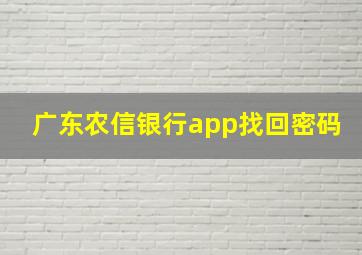 广东农信银行app找回密码